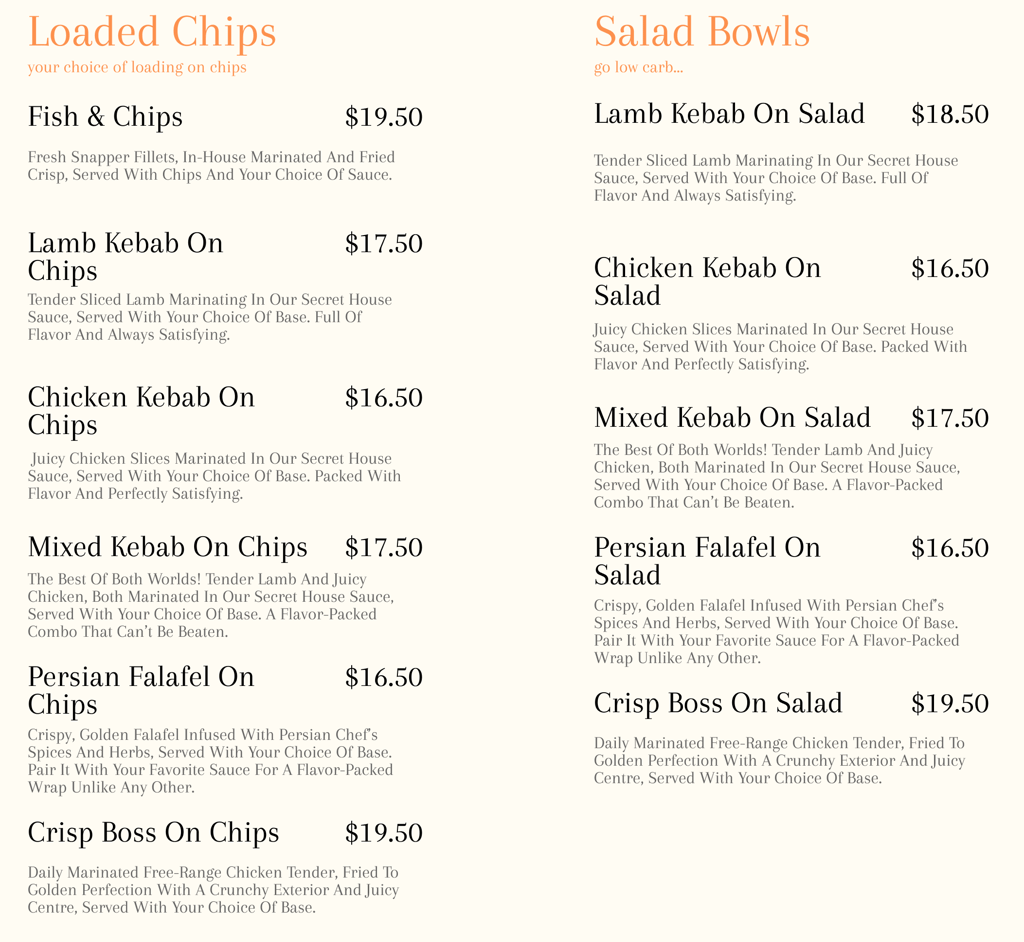 Loaded Chips
your choice of loading on chips

Fish & Chips $19.50

Fresh Snapper Fillets, In-House Marinated And Fried Crisp, Served With Chips And Your Choice Of Sauce.

Lamb Kebab On Chips $17.50

Tender Sliced Lamb Marinating In Our Secret House Sauce, Served With Your Choice Of Base. Full Of Flavor And Always Satisfying.

Chicken Kebab On Chips $16.50

Juicy Chicken Slices Marinated In Our Secret House Sauce, Served With Your Choice Of Base. Packed With Flavor And Perfectly Satisfying.

Mixed Kebab On Chips $17.50

The Best Of Both Worlds! Tender Lamb And Juicy Chicken, Both Marinated In Our Secret House Sauce, Served With Your Choice Of Base. A Flavor-Packed Combo That Can't Be Beaten.

Persian Falafel On Chips $16.50

Crispy, Golden Falafel Infused With Persian Chef's Spices And Herbs, Served With Your Choice Of Base. Pair It With Your Favorite Sauce For A Flavor-Packed Wrap Unlike Any Other.

Crisp Boss On Chips $19.50

Daily Marinated Free-Range Chicken Tender, Fried To Golden Perfection With A Crunchy Exterior And Juicy Centre, Served With Your Choice Of Base.

Salad Bowls
go low carb...

Lamb Kebab On Salad $18.50

Tender Sliced Lamb Marinating In Our Secret House Sauce, Served With Your Choice Of Base. Full Of Flavor And Always Satisfying.

Chicken Kebab On Salad $16.50

Juicy Chicken Slices Marinated In Our Secret House Sauce, Served With Your Choice Of Base. Packed With Flavor And Perfectly Satisfying.

Mixed Kebab On Salad $17.50

The Best Of Both Worlds! Tender Lamb And Juicy Chicken, Both Marinated In Our Secret House Sauce, Served With Your Choice Of Base. A Flavor-Packed Combo That Can't Be Beaten.

Persian Falafel On Salad $16.50

Crispy, Golden Falafel Infused With Persian Chef's Spices And Herbs, Served With Your Choice Of Base. Pair It With Your Favorite Sauce For A Flavor-Packed Wrap Unlike Any Other.

Crisp Boss On Salad $19.50

Daily Marinated Free-Range Chicken Tender, Fried To Golden Perfection With A Crunchy Exterior And Juicy Centre, Served With Your Choice Of Base.